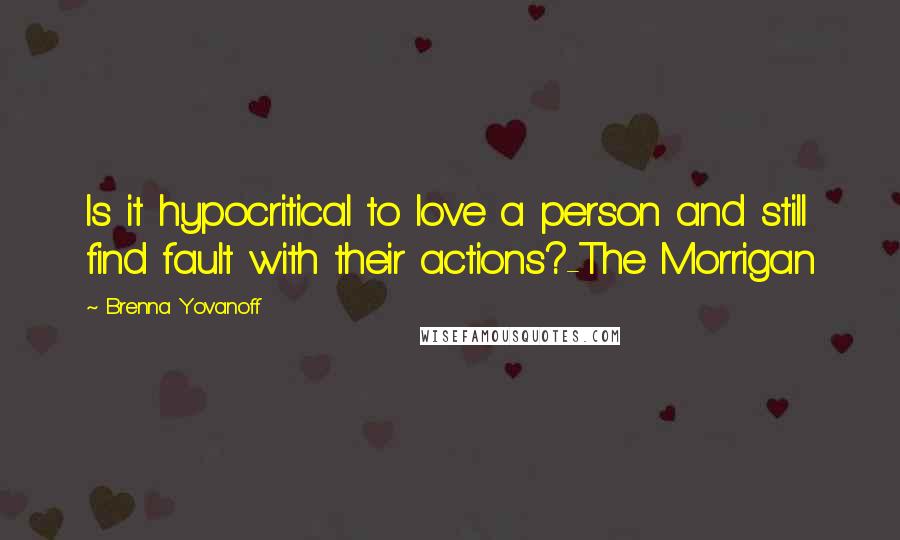 Is it hypocritical to love a person and still find fault with their actions?-The Morrigan

~ Brenna Yovanoff

WISEFAMOUSQUOTES.COM